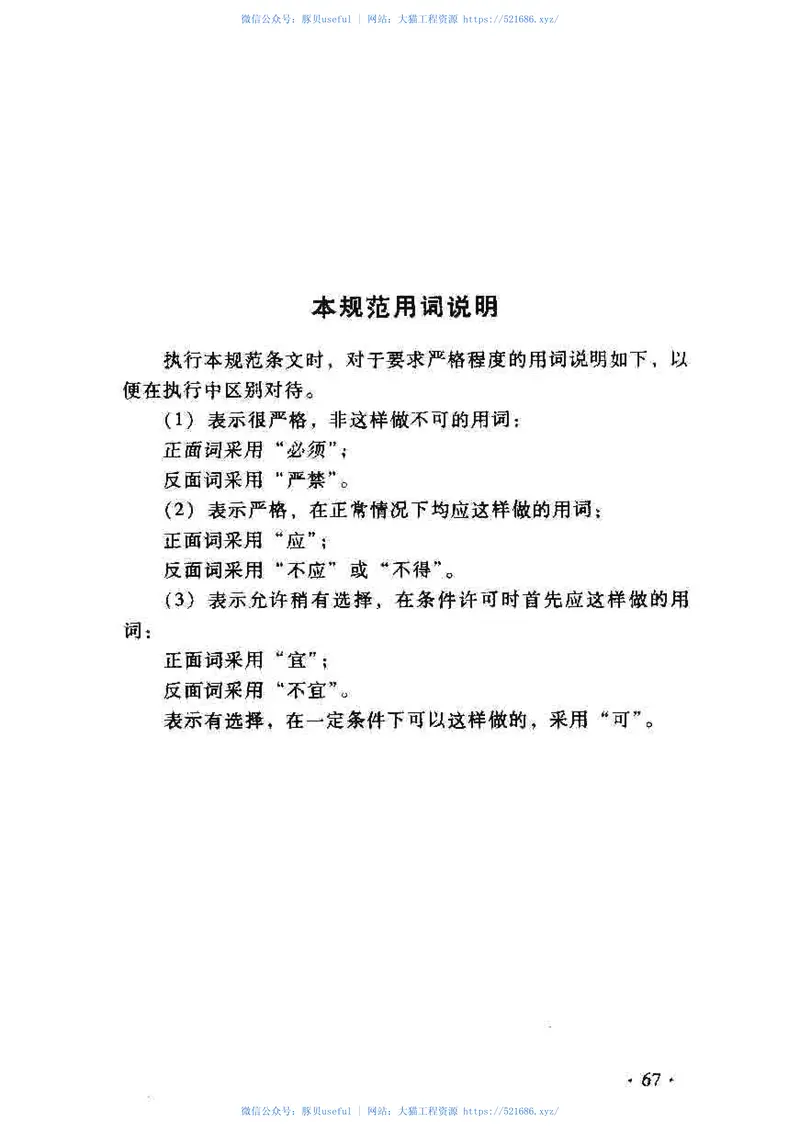 微信公众号：豚贝useful ｜ 网站：大猫工程资源 https://521686.xyz/

本规范用词说明

执行本规范条文时，对于要求严格程度的用词说明如下，以便在执行中区别对待。

（1）表示很严格，非这样做不可的用词：

正面词采用“必须”；

反面词采用“严禁”。

（2）表示严格，在正常情况下均应这样做的用词：

正面词采用“应”；

反面词采用“不应”或“不得”。

（3）表示允许稍有选择，在条件许可时首先应这样做的用词：

正面词采用“宜”；

反面词采用“不宜”。

表示有选择，在一定条件下可以这样做的，采用“可”。

· 67 ·

微信公众号：豚贝useful ｜ 网站：大猫工程资源 https://521686.xyz/